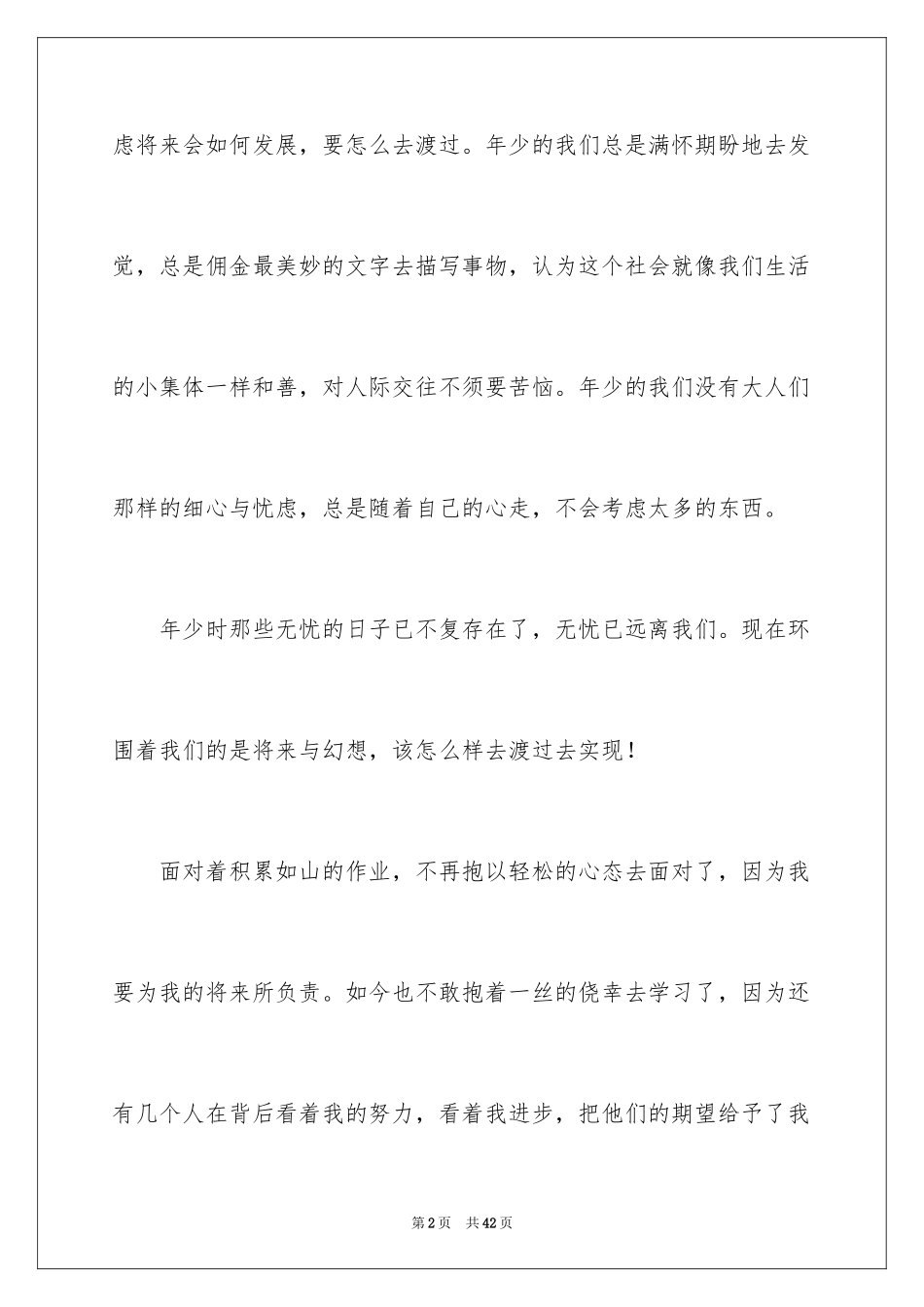 虑将来会如何发展，要怎么去渡过。年少的我们总是满怀期盼地去发觉，总是佣金最美妙的文字去描写事物，认为这个社会就像我们生活的小集体一样和善，对人际交往不须要苦恼。年少的我们没有大人们那样的细心与忧虑，总是随着自己的心走，不会考虑太多的东西。

年少时那些无忧的日子已不复存在了，无忧已远离我们。现在环围着我们的是将来与幻想，该怎么样去渡过去实现！

面对着积累如山的作业，不再抱以轻松的心态去面对了，因为我要为我的将来所负责。如今也不敢抱着一丝的侥幸去学习了，因为还有几个人在背后看着我的努力，看着我进步，把他们的期望给予了我

第2页 共42页